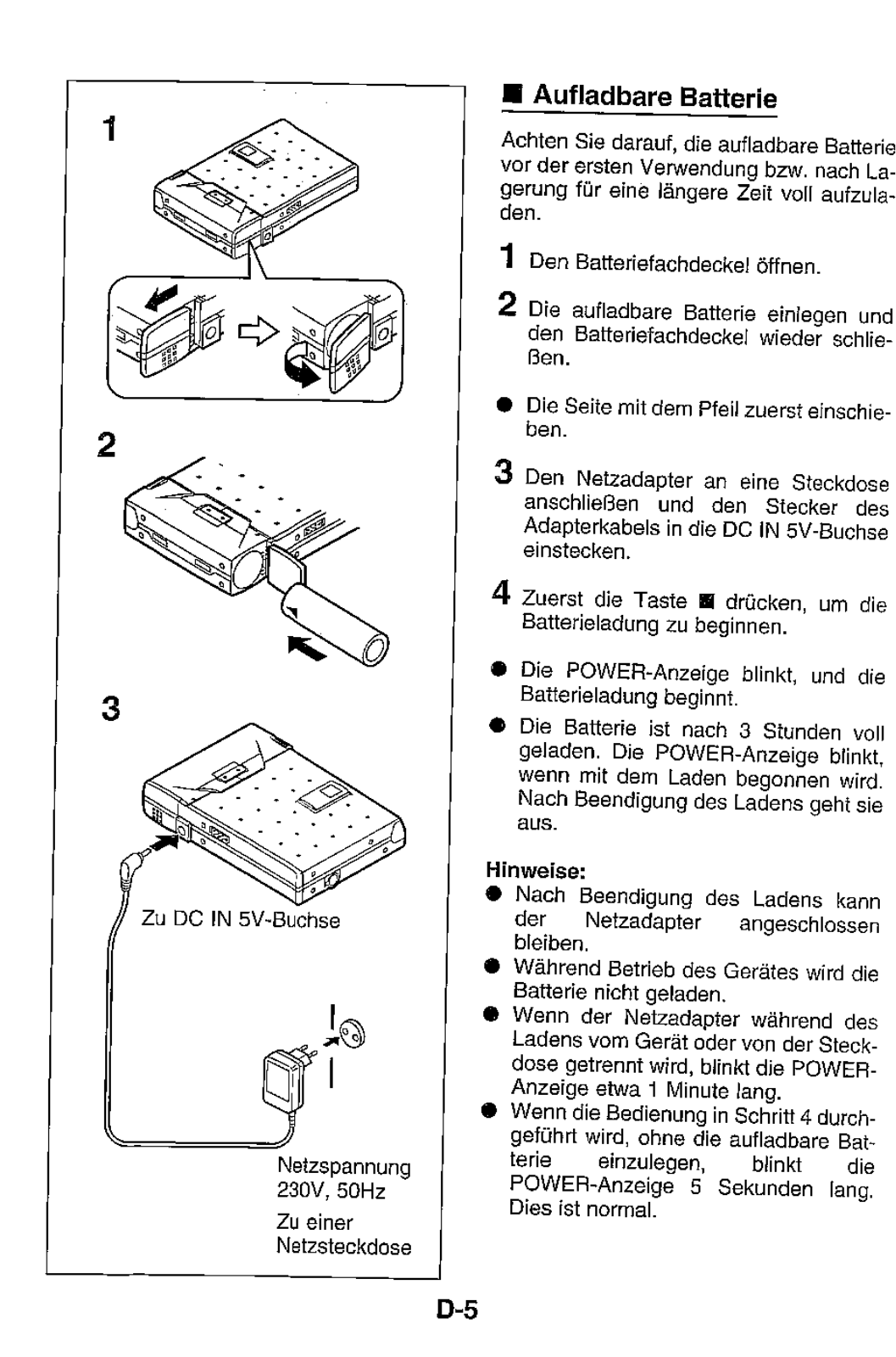 1

2

3

Zu DC IN 5V-Buchse

Netzspannung 230V, 50Hz

Zu einer Netzsteckdose

■ Aufladbare Batterie

Achten Sie darauf, die aufladbare Batterie vor der ersten Verwendung bzw. nach Lagerung für eine längere Zeit voll aufzuladen.

1 Den Batteriefachdeckel öffnen.

2 Die aufladbare Batterie einlegen und den Batteriefachdeckel wieder schließen.

● Die Seite mit dem Pfeil zuerst einschieben.

3 Den Netzadapter an eine Steckdose anschließen und den Stecker des Adapterkabels in die DC IN 5V-Buchse einstecken.

4 Zuerst die Taste ■ drücken, um die Batterieladung zu beginnen.

● Die POWER-Anzeige blinkt, und die Batterieladung beginnt.

● Die Batterie ist nach 3 Stunden voll geladen. Die POWER-Anzeige blinkt, wenn mit dem Laden begonnen wird. Nach Beendigung des Ladens geht sie aus.

Hinweise:
● Nach Beendigung des Ladens kann der Netzadapter angeschlossen bleiben.
● Während Betrieb des Gerätes wird die Batterie nicht geladen.
● Wenn der Netzadapter während des Ladens vom Gerät oder von der Steckdose getrennt wird, blinkt die POWER-Anzeige etwa 1 Minute lang.
● Wenn die Bedienung in Schritt 4 durchgeführt wird, ohne die aufladbare Batterie einzulegen, blinkt die POWER-Anzeige 5 Sekunden lang. Dies ist normal.

D-5